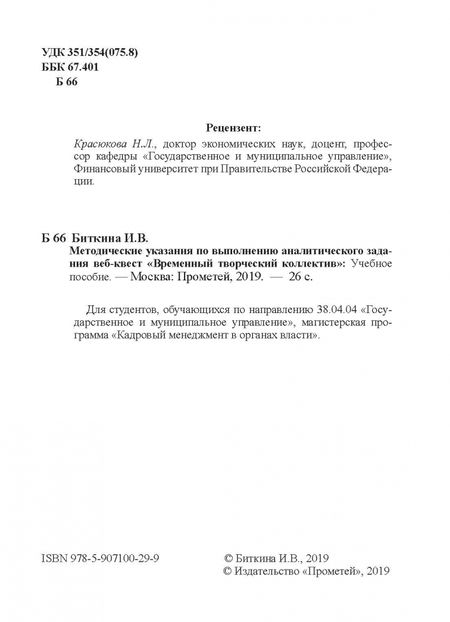 УДК 351/354(075.8)
ББК 67.401
Б 66

Рецензент:
Красюкова Н.Л., доктор экономических наук, доцент, профессор кафедры «Государственное и муниципальное управление», Финансовый университет при Правительстве Российской Федерации.

Б 66 Биткина И.В.
Методические указания по выполнению аналитического задания веб-квест «Временный творческий коллектив»: Учебное пособие. — Москва: Прометей, 2019. — 26 с.

Для студентов, обучающихся по направлению 38.04.04 «Государственное и муниципальное управление», магистерская программа «Кадровый менеджмент в органах власти».

ISBN 978-5-907100-29-9

© Биткина И.В., 2019
© Издательство «Прометей», 2019